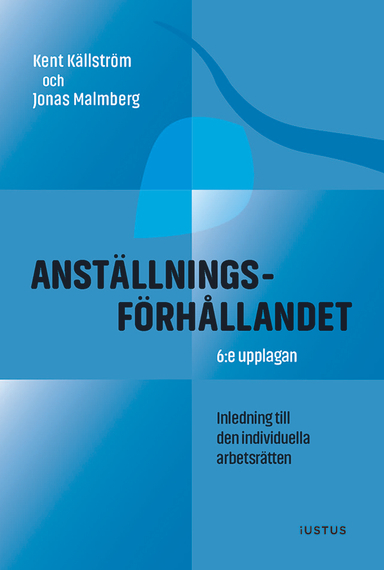 Kent Källström
och
Jonas Malmberg

ANSTÄLLNINGS-
FÖRHÅLLANDET

6:e upplagan

Inledning till den individuella arbetsrätten

iUSTUS